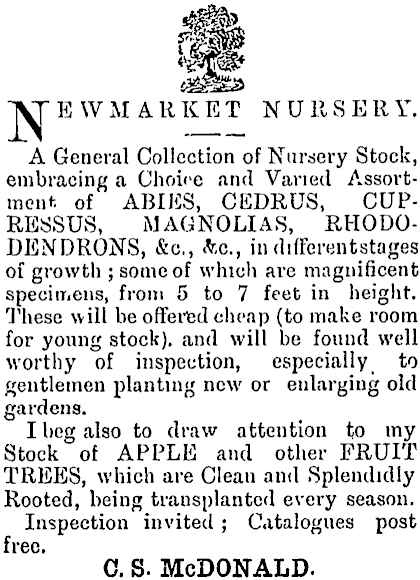 NEWMARKET NURSERY.

A General Collection of Nursery Stock, embracing a Choice and Varied Assortment of ABIES, CEDRUS, CUPRESSUS, MAGNOLIAS, RHODODENDRONS, &c., &c., in different stages of growth; some of which are magnificent specimens, from 5 to 7 feet in height. These will be offered cheap (to make room for young stock). and will be found well worthy of inspection, especially to gentlemen planting new or enlarging old gardens.

I beg also to draw attention to my Stock of APPLE and other FRUIT TREES, which are Clean and Splendidly Rooted, being transplanted every season.

Inspection invited; Catalogues post free.

C. S. McDONALD.